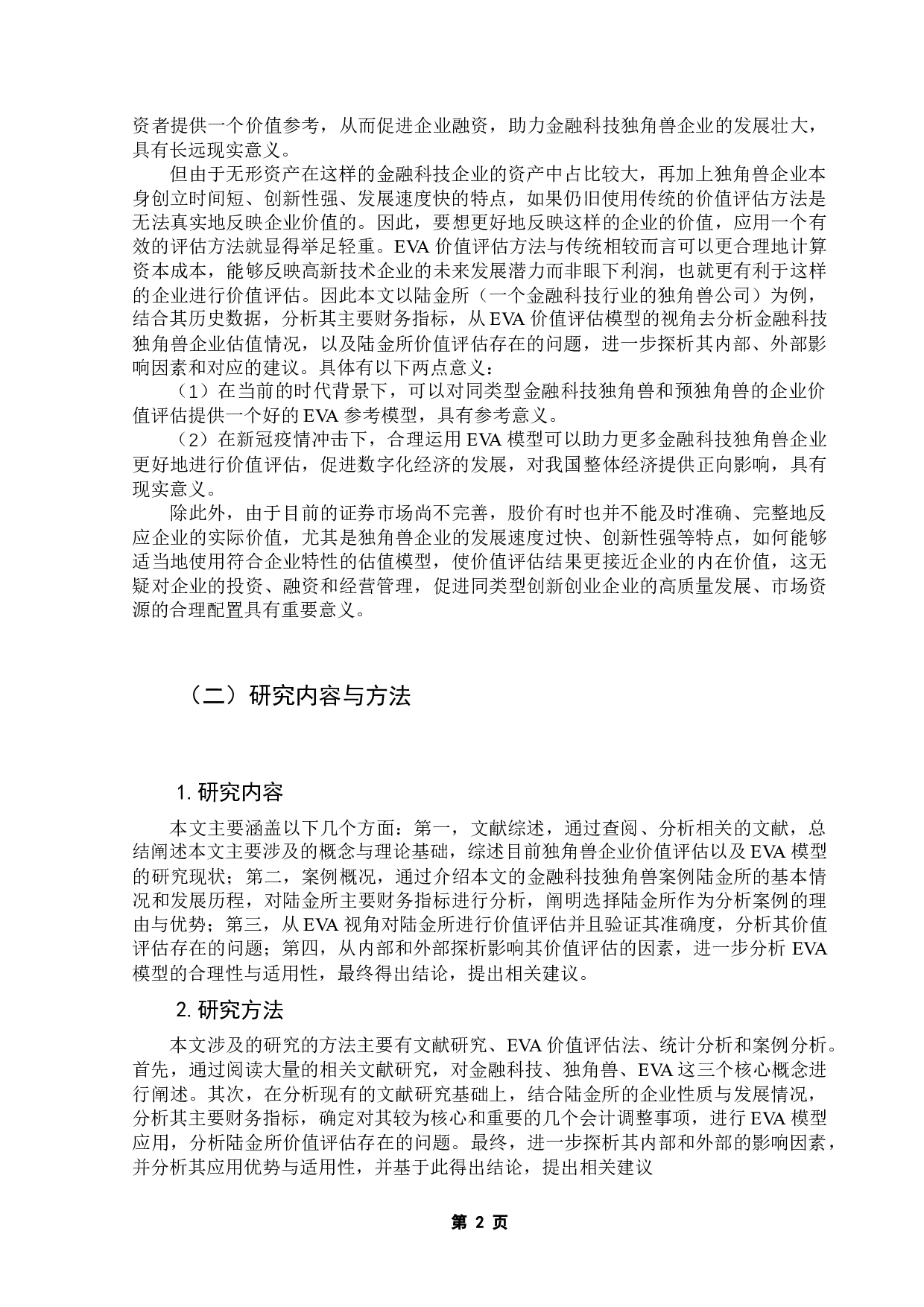 资者提供一个价值参考，从而促进企业融资，助力金融科技独角兽企业的发展壮大，具有长远现实意义。

但由于无形资产在这样的金融科技企业的资产中占比较大，再加上独角兽企业本身创立时间短、创新性强、发展速度快的特点，如果仍旧使用传统的价值评估方法是无法真实地反映企业价值的。因此，要想更好地反映这样的企业的价值，应用一个有效的评估方法就显得举足轻重。EVA 价值评估方法与传统相较而言可以更合理地计算资本成本，能够反映高新技术企业的未来发展潜力而非眼下利润，也就更有利于这样的企业进行价值评估。因此本文以陆金所（一个金融科技行业的独角兽公司）为例，结合其历史数据，分析其主要财务指标，从 EVA 价值评估模型的视角去分析金融科技独角兽企业估值情况，以及陆金所价值评估存在的问题，进一步探析其内部、外部影响因素和对应的建议。具体有以下两点意义：

（1）在当前的时代背景下，可以对同类型金融科技独角兽和预独角兽的企业价值评估提供一个好的 EVA 参考模型，具有参考意义。

（2）在新冠疫情冲击下，合理运用 EVA 模型可以助力更多金融科技独角兽企业更好地进行价值评估，促进数字化经济的发展，对我国整体经济提供正向影响，具有现实意义。

除此外，由于目前的证券市场尚不完善，股价有时也并不能及时准确、完整地反应企业的实际价值，尤其是独角兽企业的发展速度过快、创新性强等特点，如何能够适当地使用符合企业特性的估值模型，使价值评估结果更接近企业的内在价值，这无疑对企业的投资、融资和经营管理，促进同类型创新创业企业的高质量发展、市场资源的合理配置具有重要意义。

（二）研究内容与方法

1. 研究内容

本文主要涵盖以下几个方面：第一，文献综述，通过查阅、分析相关的文献，总结阐述本文主要涉及的概念与理论基础，综述目前独角兽企业价值评估以及 EVA 模型的研究现状；第二，案例概况，通过介绍本文的金融科技独角兽案例陆金所的基本情况和发展历程，对陆金所主要财务指标进行分析，阐明选择陆金所作为分析案例的理由与优势；第三，从 EVA 视角对陆金所进行价值评估并且验证其准确度，分析其价值评估存在的问题；第四，从内部和外部探析影响其价值评估的因素，进一步分析 EVA 模型的合理性与适用性，最终得出结论，提出相关建议。

2. 研究方法

本文涉及的研究的方法主要有文献研究、EVA 价值评估法、统计分析和案例分析。首先，通过阅读大量的相关文献研究，对金融科技、独角兽、EVA 这三个核心概念进行阐述。其次，在分析现有的文献研究基础上，结合陆金所的企业性质与发展情况，分析其主要财务指标，确定对其较为核心和重要的几个会计调整事项，进行 EVA 模型应用，分析陆金所价值评估存在的问题。最终，进一步探析其内部和外部的影响因素，并分析其应用优势与适用性，并基于此得出结论，提出相关建议

第 2 页